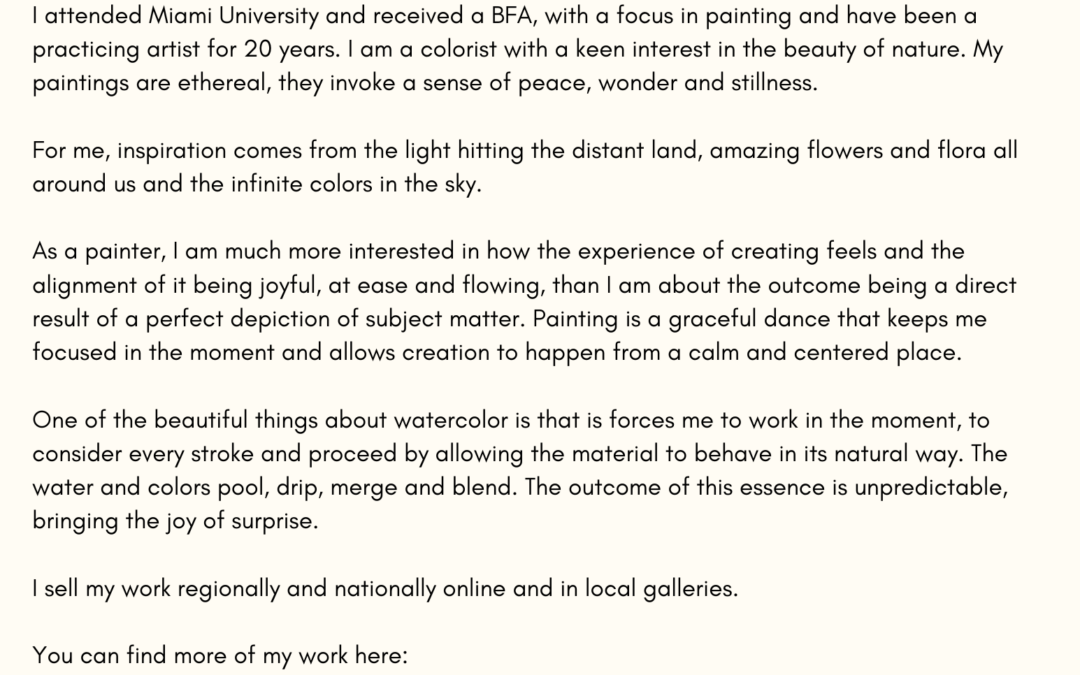 I attended Miami University and received a BFA, with a focus in painting and have been a practicing artist for 20 years. I am a colorist with a keen interest in the beauty of nature. My paintings are ethereal, they invoke a sense of peace, wonder and stillness.

For me, inspiration comes from the light hitting the distant land, amazing flowers and flora all around us and the infinite colors in the sky.

As a painter, I am much more interested in how the experience of creating feels and the alignment of it being joyful, at ease and flowing, than I am about the outcome being a direct result of a perfect depiction of subject matter. Painting is a graceful dance that keeps me focused in the moment and allows creation to happen from a calm and centered place.

One of the beautiful things about watercolor is that is forces me to work in the moment, to consider every stroke and proceed by allowing the material to behave in its natural way. The water and colors pool, drip, merge and blend. The outcome of this essence is unpredictable, bringing the joy of surprise.

I sell my work regionally and nationally online and in local galleries.

You can find more of my work here: